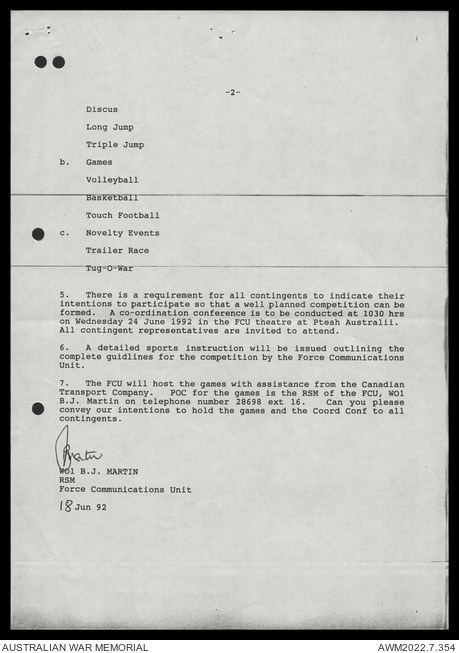 -2-

Discus

Long Jump

Triple Jump

b. Games

Volleyball

Basketball

Touch Football

c. Novelty Events

Trailer Race

Tug-O-War

5. There is a requirement for all contingents to indicate their intentions to participate so that a well planned competition can be formed. A co-ordination conference is to be conducted at 1030 hrs on Wednesday 24 June 1992 in the FCU theatre at Pteah Australii. All contingent representatives are invited to attend.

6. A detailed sports instruction will be issued outlining the complete guidlines for the competition by the Force Communications Unit.

7. The FCU will host the games with assistance from the Canadian Transport Company. POC for the games is the RSM of the FCU, WO1 B.J. Martin on telephone number 28698 ext 16. Can you please convey our intentions to hold the games and the Coord Conf to all contingents.

BMartin
WO1 B.J. MARTIN
RSM
Force Communications Unit
18 Jun 92

AUSTRALIAN WAR MEMORIAL
AWM2022.7.354